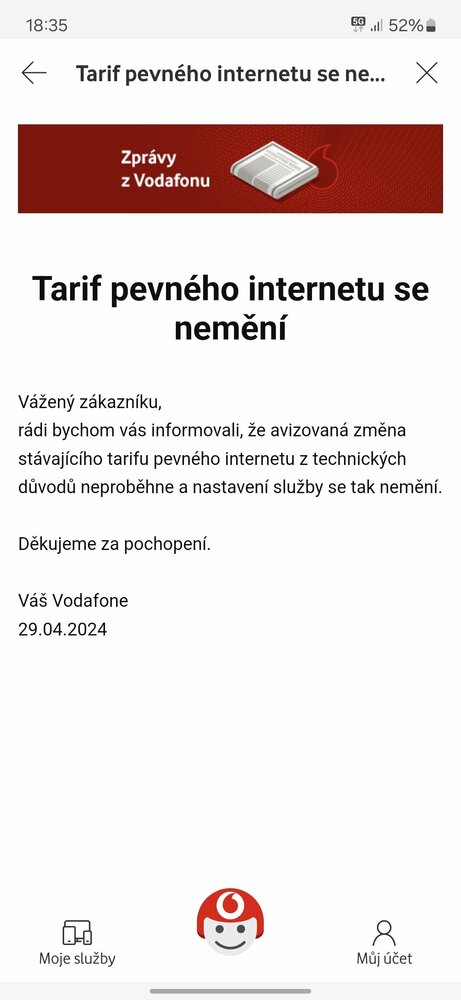 18:35 5G 52%

Tarif pevného internetu se ne...

Zprávy z Vodafonu

Tarif pevného internetu se nemění

Vážený zákazníku,
rádi bychom vás informovali, že avizovaná změna stávajícího tarifu pevného internetu z technických důvodů neproběhne a nastavení služby se tak nemění.

Děkujeme za pochopení.

Váš Vodafone
29.04.2024

Moje služby

Můj účet